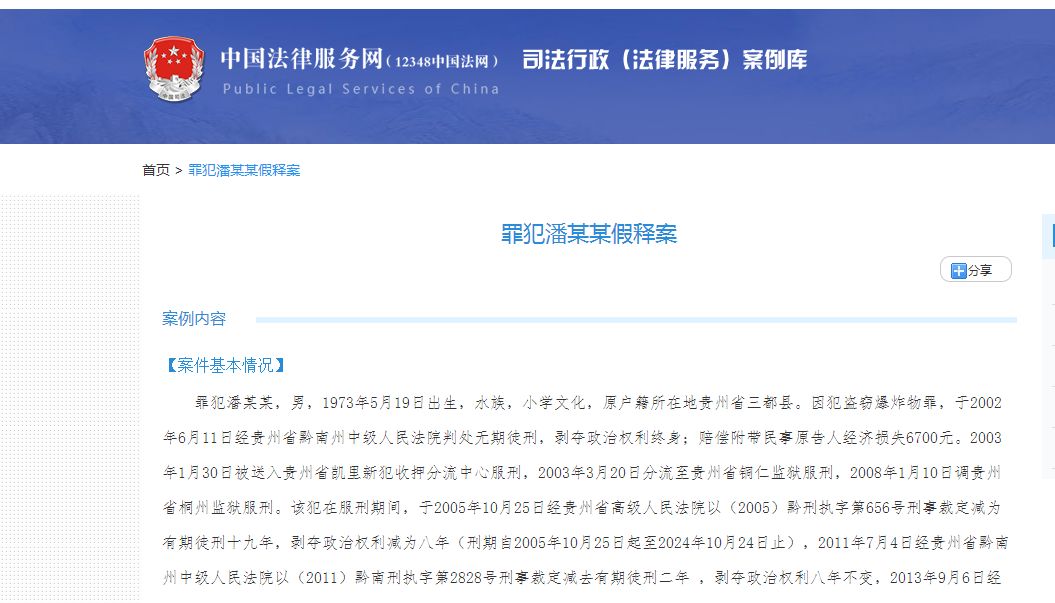 中国法律服务网（12348中国法网） 司法行政（法律服务）案例库
Public Legal Services of China

首页 > 罪犯潘某某假释案

罪犯潘某某假释案

分享

案例内容

【案件基本情况】

罪犯潘某某，男，1973年5月19日出生，水族，小学文化，原户籍所在地贵州省三都县。因犯盗窃爆炸物罪，于2002年6月11日经贵州省黔南州中级人民法院判处无期徒刑，剥夺政治权利终身；赔偿附带民事原告人经济损失6700元。2003年1月30日被送入贵州省凯里新犯收押分流中心服刑，2003年3月20日分流至贵州省铜仁监狱服刑，2008年1月10日调贵州省桐州监狱服刑。该犯在服刑期间，于2005年10月25日经贵州省高级人民法院以（2005）黔刑执字第656号刑事裁定减为有期徒刑十九年，剥夺政治权利减为八年（刑期自2005年10月25日起至2024年10月24日止），2011年7月4日经贵州省黔南州中级人民法院以（2011）黔南刑执字第2828号刑事裁定减去有期徒刑二年 ，剥夺政治权利八年不变，2013年9月6日经